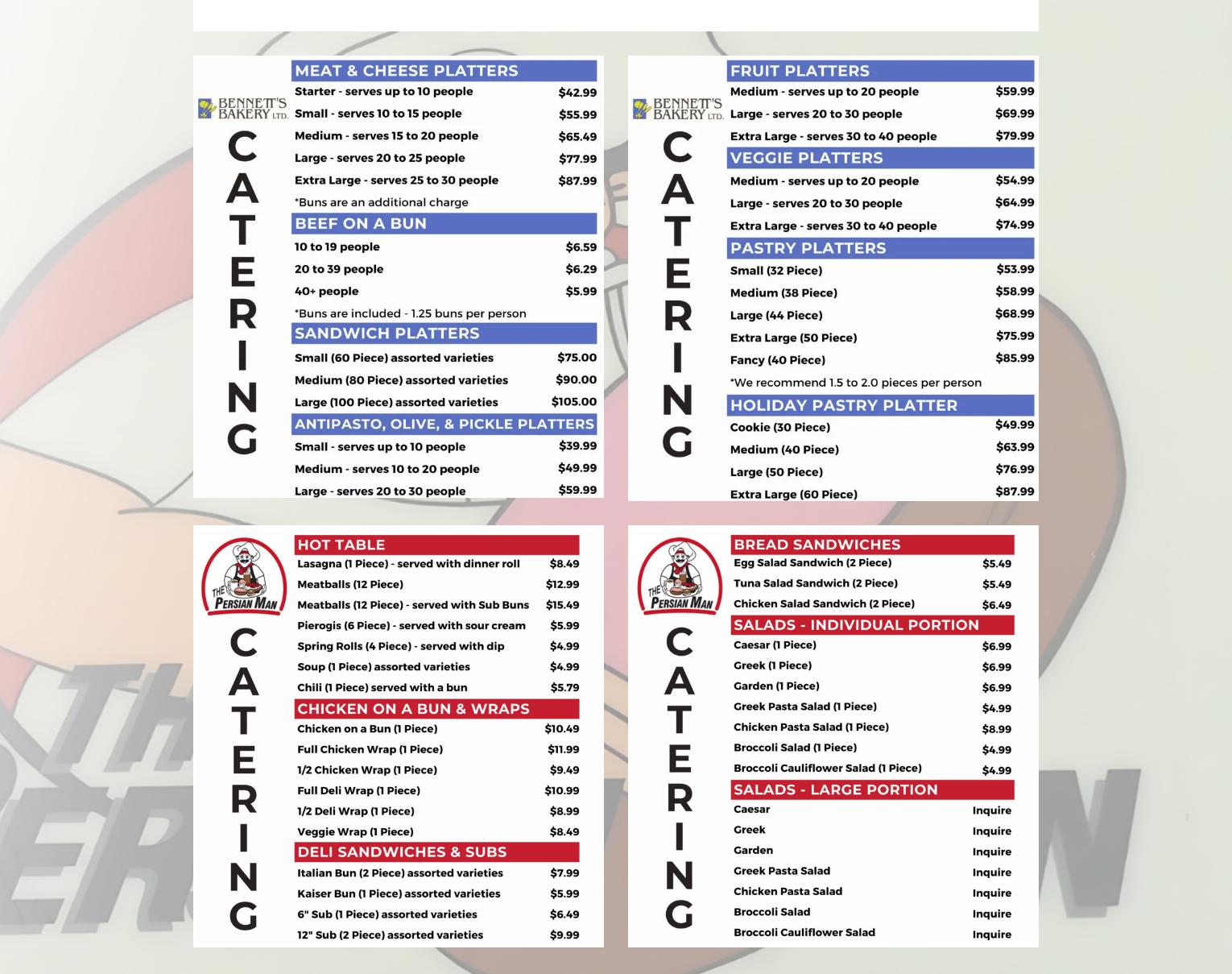 BENNETT'S BAKERY LTD.

CATERING

MEAT & CHEESE PLATTERS

| | |
|---|---|
| Starter - serves up to 10 people | $42.99 |
| Small - serves 10 to 15 people | $55.99 |
| Medium - serves 15 to 20 people | $65.49 |
| Large - serves 20 to 25 people | $77.99 |
| Extra Large - serves 25 to 30 people | $87.99 |

*Buns are an additional charge

BEEF ON A BUN

| | |
|---|---|
| 10 to 19 people | $6.59 |
| 20 to 39 people | $6.29 |
| 40+ people | $5.99 |

*Buns are included - 1.25 buns per person

SANDWICH PLATTERS

| | |
|---|---|
| Small (60 Piece) assorted varieties | $75.00 |
| Medium (80 Piece) assorted varieties | $90.00 |
| Large (100 Piece) assorted varieties | $105.00 |

ANTIPASTO, OLIVE, & PICKLE PLATTERS

| | |
|---|---|
| Small - serves up to 10 people | $39.99 |
| Medium - serves 10 to 20 people | $49.99 |
| Large - serves 20 to 30 people | $59.99 |

BENNETT'S BAKERY LTD.

CATERING

FRUIT PLATTERS

| | |
|---|---|
| Medium - serves up to 20 people | $59.99 |
| Large - serves 20 to 30 people | $69.99 |
| Extra Large - serves 30 to 40 people | $79.99 |

VEGGIE PLATTERS

| | |
|---|---|
| Medium - serves up to 20 people | $54.99 |
| Large - serves 20 to 30 people | $64.99 |
| Extra Large - serves 30 to 40 people | $74.99 |

PASTRY PLATTERS

| | |
|---|---|
| Small (32 Piece) | $53.99 |
| Medium (38 Piece) | $58.99 |
| Large (44 Piece) | $68.99 |
| Extra Large (50 Piece) | $75.99 |
| Fancy (40 Piece) | $85.99 |

*We recommend 1.5 to 2.0 pieces per person

HOLIDAY PASTRY PLATTER

| | |
|---|---|
| Cookie (30 Piece) | $49.99 |
| Medium (40 Piece) | $63.99 |
| Large (50 Piece) | $76.99 |
| Extra Large (60 Piece) | $87.99 |

THE PERSIAN MAN

CATERING

HOT TABLE

| | |
|---|---|
| Lasagna (1 Piece) - served with dinner roll | $8.49 |
| Meatballs (12 Piece) | $12.99 |
| Meatballs (12 Piece) - served with Sub Buns | $15.49 |
| Pierogis (6 Piece) - served with sour cream | $5.99 |
| Spring Rolls (4 Piece) - served with dip | $4.99 |
| Soup (1 Piece) assorted varieties | $4.99 |
| Chili (1 Piece) served with a bun | $5.79 |

CHICKEN ON A BUN & WRAPS

| | |
|---|---|
| Chicken on a Bun (1 Piece) | $10.49 |
| Full Chicken Wrap (1 Piece) | $11.99 |
| 1/2 Chicken Wrap (1 Piece) | $9.49 |
| Full Deli Wrap (1 Piece) | $10.99 |
| 1/2 Deli Wrap (1 Piece) | $8.99 |
| Veggie Wrap (1 Piece) | $8.49 |

DELI SANDWICHES & SUBS

| | |
|---|---|
| Italian Bun (2 Piece) assorted varieties | $7.99 |
| Kaiser Bun (1 Piece) assorted varieties | $5.99 |
| 6" Sub (1 Piece) assorted varieties | $6.49 |
| 12" Sub (2 Piece) assorted varieties | $9.99 |

THE PERSIAN MAN

CATERING

BREAD SANDWICHES

| | |
|---|---|
| Egg Salad Sandwich (2 Piece) | $5.49 |
| Tuna Salad Sandwich (2 Piece) | $5.49 |
| Chicken Salad Sandwich (2 Piece) | $6.49 |

SALADS - INDIVIDUAL PORTION

| | |
|---|---|
| Caesar (1 Piece) | $6.99 |
| Greek (1 Piece) | $6.99 |
| Garden (1 Piece) | $6.99 |
| Greek Pasta Salad (1 Piece) | $4.99 |
| Chicken Pasta Salad (1 Piece) | $8.99 |
| Broccoli Salad (1 Piece) | $4.99 |
| Broccoli Cauliflower Salad (1 Piece) | $4.99 |

SALADS - LARGE PORTION

| | |
|---|---|
| Caesar | Inquire |
| Greek | Inquire |
| Garden | Inquire |
| Greek Pasta Salad | Inquire |
| Chicken Pasta Salad | Inquire |
| Broccoli Salad | Inquire |
| Broccoli Cauliflower Salad | Inquire |